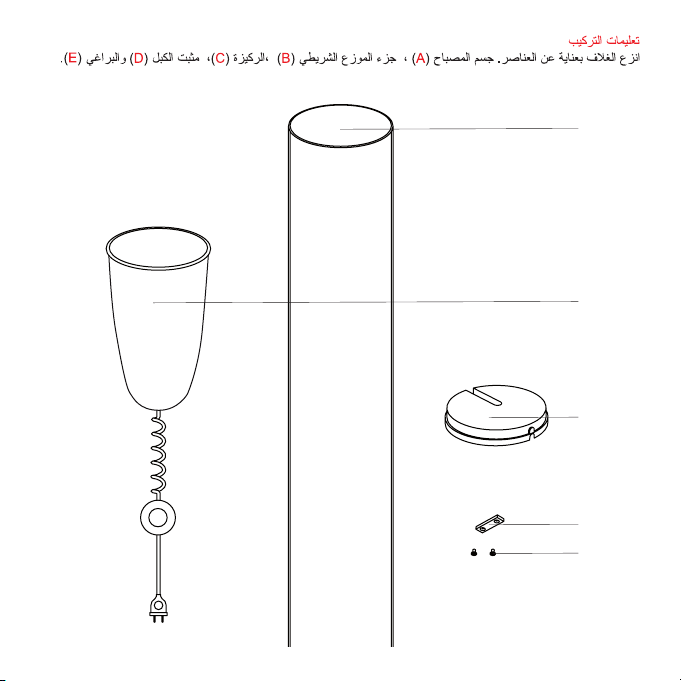 تعليمات التركيب
انزع الغلاف بعناية عن العناصر. جسم المصباح (A) ، جزء الموزع الشريطي (B) ،الركيزة (C)، مثبت الكبل (D) والبراغي (E).